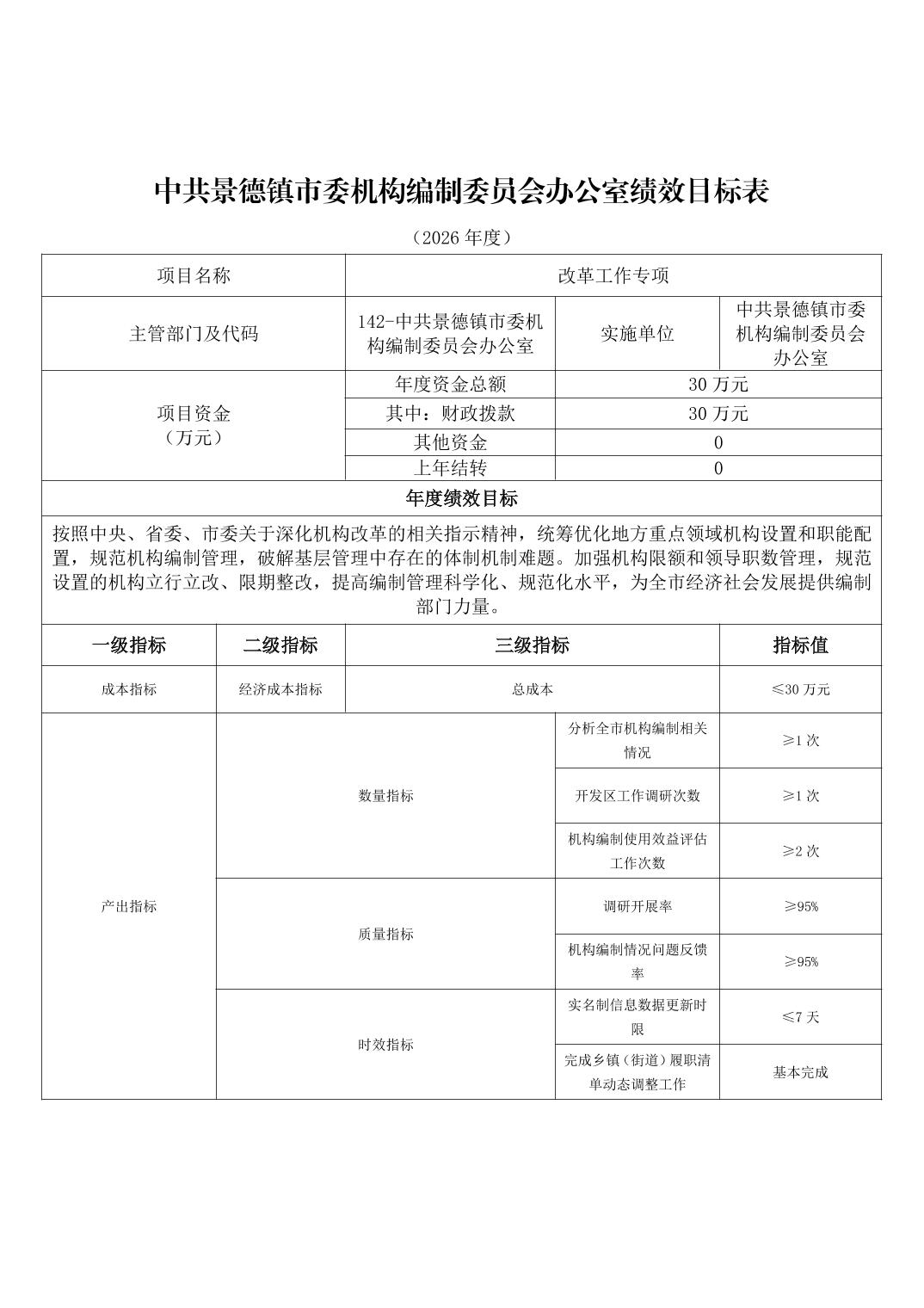 中共景德镇市委机构编制委员会办公室绩效目标表

（2026 年度）

| 项目名称 | 改革工作专项 | | |
|---|---|---|---|
| 主管部门及代码 | 142-中共景德镇市委机构编制委员会办公室 | 实施单位 | 中共景德镇市委机构编制委员会办公室 |
| 项目资金（万元） | 年度资金总额 | 30 万元 | |
| | 其中：财政拨款 | 30 万元 | |
| | 其他资金 | 0 | |
| | 上年结转 | 0 | |

年度绩效目标

按照中央、省委、市委关于深化机构改革的相关指示精神，统筹优化地方重点领域机构设置和职能配置，规范机构编制管理，破解基层管理中存在的体制机制难题。加强机构限额和领导职数管理，规范设置的机构立行立改、限期整改，提高编制管理科学化、规范化水平，为全市经济社会发展提供编制部门力量。

| 一级指标 | 二级指标 | 三级指标 | 指标值 |
|---|---|---|---|
| 成本指标 | 经济成本指标 | 总成本 | ≤30 万元 |
| 产出指标 | 数量指标 | 分析全市机构编制相关情况 | ≥1 次 |
| | | 开发区工作调研次数 | ≥1 次 |
| | | 机构编制使用效益评估工作次数 | ≥2 次 |
| | 质量指标 | 调研开展率 | ≥95% |
| | | 机构编制情况问题反馈率 | ≥95% |
| | 时效指标 | 实名制信息数据更新时限 | ≤7 天 |
| | | 完成乡镇（街道）履职清单动态调整工作 | 基本完成 |